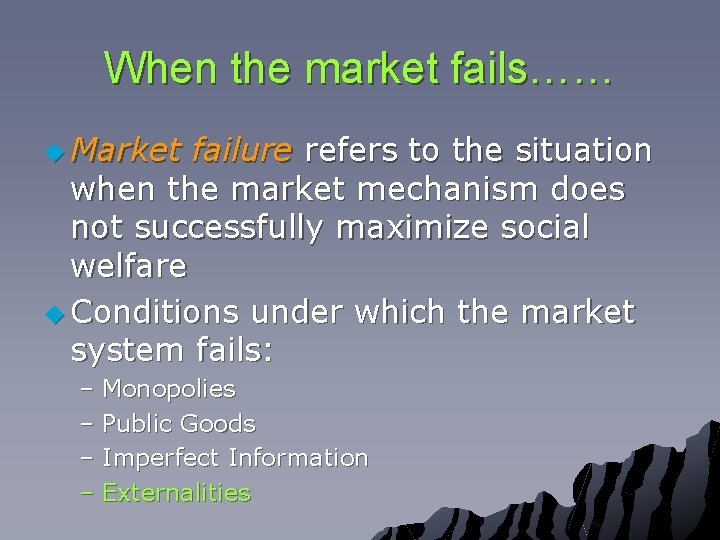 When the market fails……

Market failure refers to the situation when the market mechanism does not successfully maximize social welfare

Conditions under which the market system fails:

– Monopolies
– Public Goods
– Imperfect Information
– Externalities